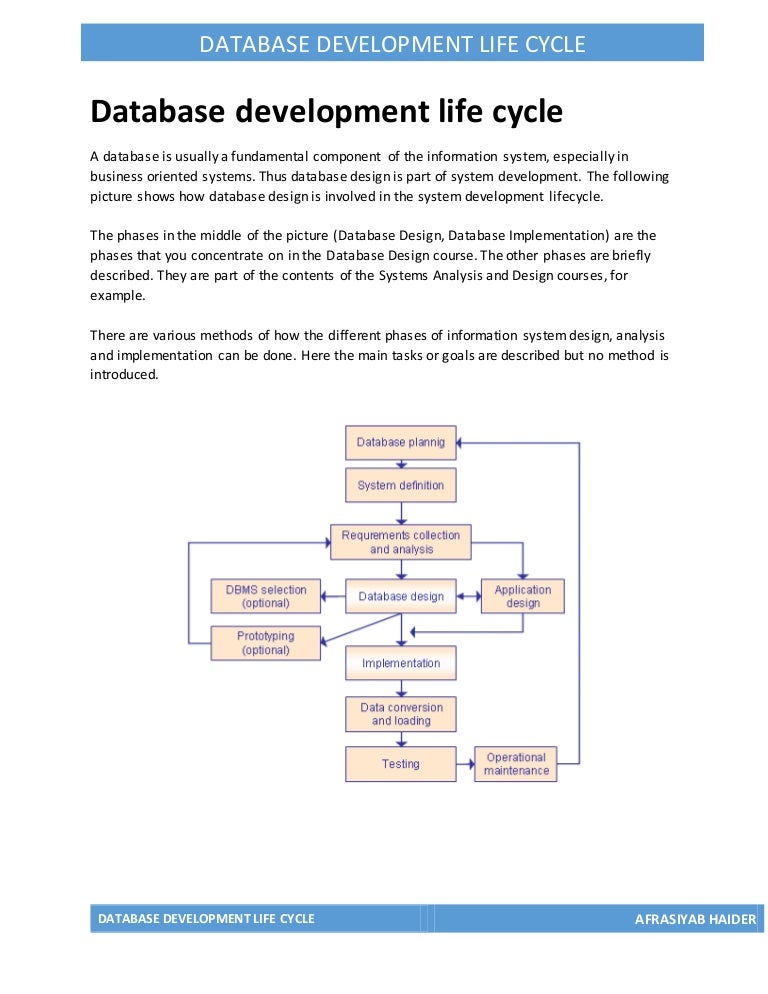 DATABASE DEVELOPMENT LIFE CYCLE

Database development life cycle

A database is usually a fundamental component of the information system, especially in business oriented systems. Thus database design is part of system development. The following picture shows how database design is involved in the system development lifecycle.

The phases in the middle of the picture (Database Design, Database Implementation) are the phases that you concentrate on in the Database Design course. The other phases are briefly described. They are part of the contents of the Systems Analysis and Design courses, for example.

There are various methods of how the different phases of information system design, analysis and implementation can be done. Here the main tasks or goals are described but no method is introduced.

Database plannig

System definition

Requirements collection and analysis

DBMS selection (optional)

Database design

Application design

Prototyping (optional)

Implementation

Data conversion and loading

Testing

Operational maintenance

DATABASE DEVELOPMENT LIFE CYCLE

AFRASIYAB HAIDER